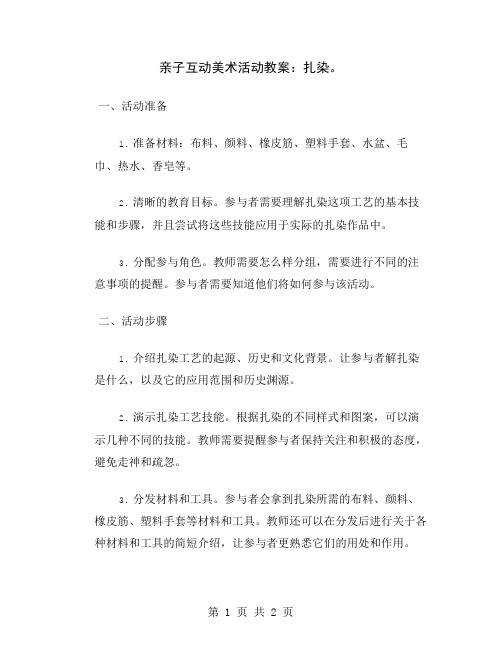 亲子互动美术活动教案：扎染。

一、活动准备

1. 准备材料：布料、颜料、橡皮筋、塑料手套、水盆、毛巾、热水、香皂等。

2. 清晰的教育目标。参与者需要理解扎染这项工艺的基本技能和步骤，并且尝试将这些技能应用于实际的扎染作品中。

3. 分配参与角色。教师需要怎么样分组，需要进行不同的注意事项的提醒。参与者需要知道他们将如何参与该活动。

二、活动步骤

1. 介绍扎染工艺的起源、历史和文化背景。让参与者解扎染是什么，以及它的应用范围和历史渊源。

2. 演示扎染工艺技能。根据扎染的不同样式和图案，可以演示几种不同的技能。教师需要提醒参与者保持关注和积极的态度，避免走神和疏忽。

3. 分发材料和工具。参与者会拿到扎染所需的布料、颜料、橡皮筋、塑料手套等材料和工具。教师还可以在分发后进行关于各种材料和工具的简短介绍，让参与者更熟悉它们的用处和作用。

第 1 页 共 2 页